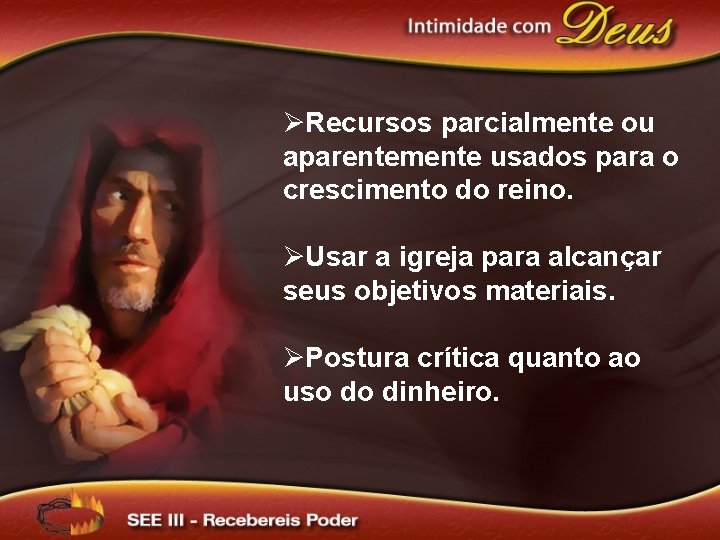 Intimidade com Deus

➢Recursos parcialmente ou aparentemente usados para o crescimento do reino.

➢Usar a igreja para alcançar seus objetivos materiais.

➢Postura crítica quanto ao uso do dinheiro.

SEE III - Recebereis Poder